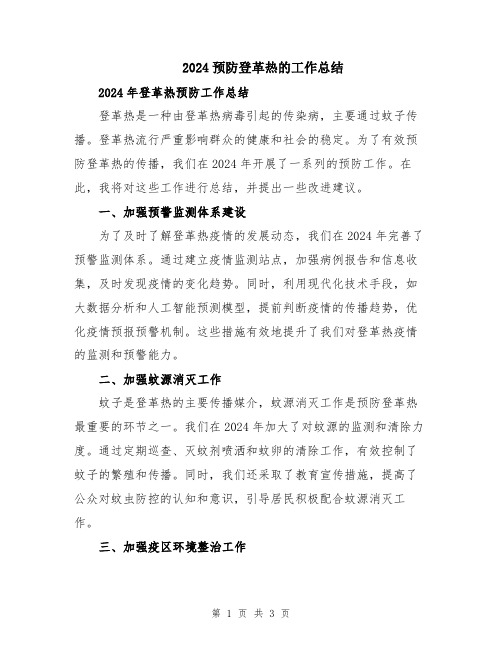 2024 预防登革热的工作总结

2024 年登革热预防工作总结

登革热是一种由登革热病毒引起的传染病，主要通过蚊子传播。登革热流行严重影响群众的健康和社会的稳定。为了有效预防登革热的传播，我们在 2024 年开展了一系列的预防工作。在此，我将对这些工作进行总结，并提出一些改进建议。

一、加强预警监测体系建设

为了及时了解登革热疫情的发展动态，我们在 2024 年完善了预警监测体系。通过建立疫情监测站点，加强病例报告和信息收集，及时发现疫情的变化趋势。同时，利用现代化技术手段，如大数据分析和人工智能预测模型，提前判断疫情的传播趋势，优化疫情预报预警机制。这些措施有效地提升了我们对登革热疫情的监测和预警能力。

二、加强蚊源消灭工作

蚊子是登革热的主要传播媒介，蚊源消灭工作是预防登革热最重要的环节之一。我们在 2024 年加大了对蚊源的监测和清除力度。通过定期巡查、灭蚊剂喷洒和蚊卵的清除工作，有效控制了蚊子的繁殖和传播。同时，我们还采取了教育宣传措施，提高了公众对蚊虫防控的认知和意识，引导居民积极配合蚊源消灭工作。

三、加强疫区环境整治工作

第 1 页 共 3 页